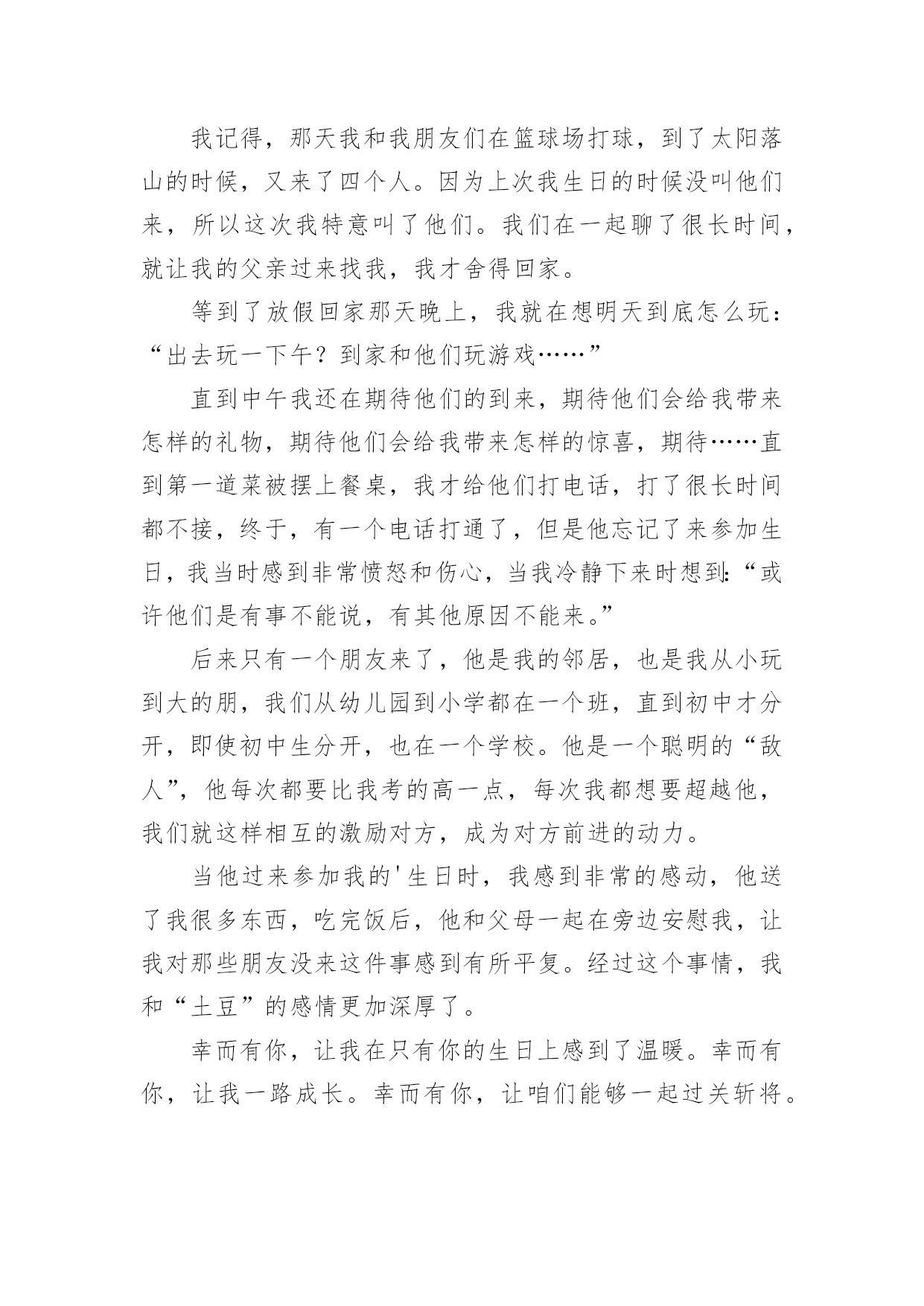 我记得，那天我和我朋友们在篮球场打球，到了太阳落山的时候，又来了四个人。因为上次我生日的时候没叫他们来，所以这次我特意叫了他们。我们在一起聊了很长时间，就让我的父亲过来找我，我才舍得回家。

等到了放假回家那天晚上，我就在想明天到底怎么玩：“出去玩一下午？到家和他们玩游戏……”

直到中午我还在期待他们的到来，期待他们会给我带来怎样的礼物，期待他们会给我带来怎样的惊喜，期待……直到第一道菜被摆上餐桌，我才给他们打电话，打了很长时间都不接，终于，有一个电话打通了，但是他忘记了来参加生日，我当时感到非常愤怒和伤心，当我冷静下来时想到:“或许他们是有事不能说，有其他原因不能来。”

后来只有一个朋友来了，他是我的邻居，也是我从小玩到大的朋，我们从幼儿园到小学都在一个班，直到初中才分开，即使初中生分开，也在一个学校。他是一个聪明的“敌人”，他每次都要比我考的高一点，每次我都想要超越他，我们就这样相互的激励对方，成为对方前进的动力。

当他过来参加我的'生日时，我感到非常的感动，他送了我很多东西，吃完饭后，他和父母一起在旁边安慰我，让我对那些朋友没来这件事感到有所平复。经过这个事情，我和“土豆”的感情更加深厚了。

幸而有你，让我在只有你的生日上感到了温暖。幸而有你，让我一路成长。幸而有你，让咱们能够一起过关斩将。